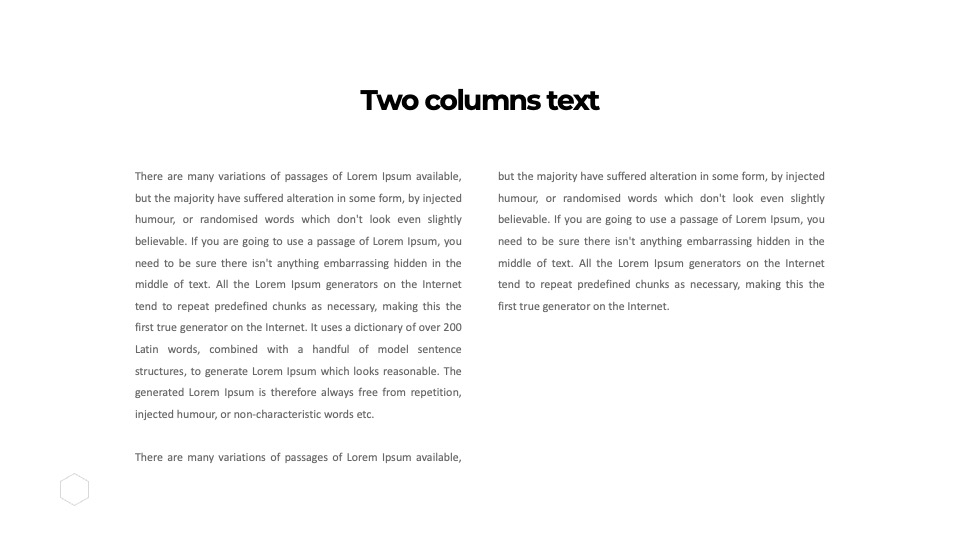 Two columns text

There are many variations of passages of Lorem Ipsum available, but the majority have suffered alteration in some form, by injected humour, or randomised words which don't look even slightly believable. If you are going to use a passage of Lorem Ipsum, you need to be sure there isn't anything embarrassing hidden in the middle of text. All the Lorem Ipsum generators on the Internet tend to repeat predefined chunks as necessary, making this the first true generator on the Internet. It uses a dictionary of over 200 Latin words, combined with a handful of model sentence structures, to generate Lorem Ipsum which looks reasonable. The generated Lorem Ipsum is therefore always free from repetition, injected humour, or non-characteristic words etc.

There are many variations of passages of Lorem Ipsum available,

but the majority have suffered alteration in some form, by injected humour, or randomised words which don't look even slightly believable. If you are going to use a passage of Lorem Ipsum, you need to be sure there isn't anything embarrassing hidden in the middle of text. All the Lorem Ipsum generators on the Internet tend to repeat predefined chunks as necessary, making this the first true generator on the Internet.